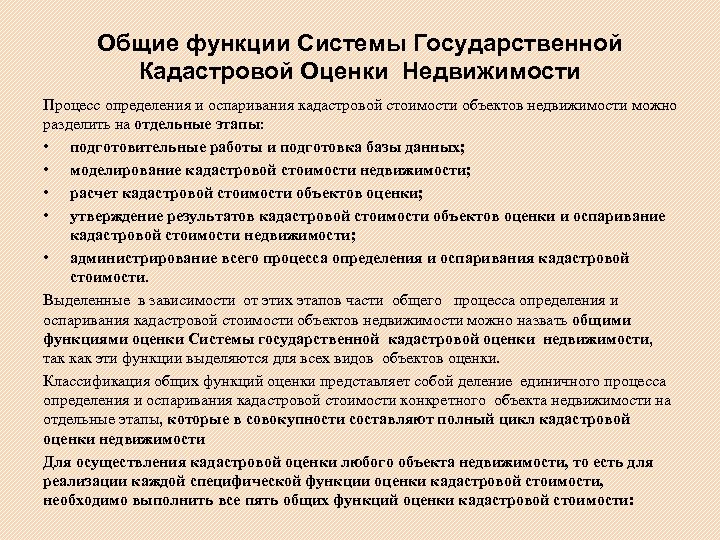 Общие функции Системы Государственной Кадастровой Оценки Недвижимости

Процесс определения и оспаривания кадастровой стоимости объектов недвижимости можно разделить на отдельные этапы:

• подготовительные работы и подготовка базы данных;
• моделирование кадастровой стоимости недвижимости;
• расчет кадастровой стоимости объектов оценки;
• утверждение результатов кадастровой стоимости объектов оценки и оспаривание кадастровой стоимости недвижимости;
• администрирование всего процесса определения и оспаривания кадастровой стоимости.

Выделенные в зависимости от этих этапов части общего процесса определения и оспаривания кадастровой стоимости объектов недвижимости можно назвать общими функциями оценки Системы государственной кадастровой оценки недвижимости, так как эти функции выделяются для всех видов объектов оценки.

Классификация общих функций оценки представляет собой деление единичного процесса определения и оспаривания кадастровой стоимости конкретного объекта недвижимости на отдельные этапы, которые в совокупности составляют полный цикл кадастровой оценки недвижимости

Для осуществления кадастровой оценки любого объекта недвижимости, то есть для реализации каждой специфической функции оценки кадастровой стоимости, необходимо выполнить все пять общих функций оценки кадастровой стоимости: